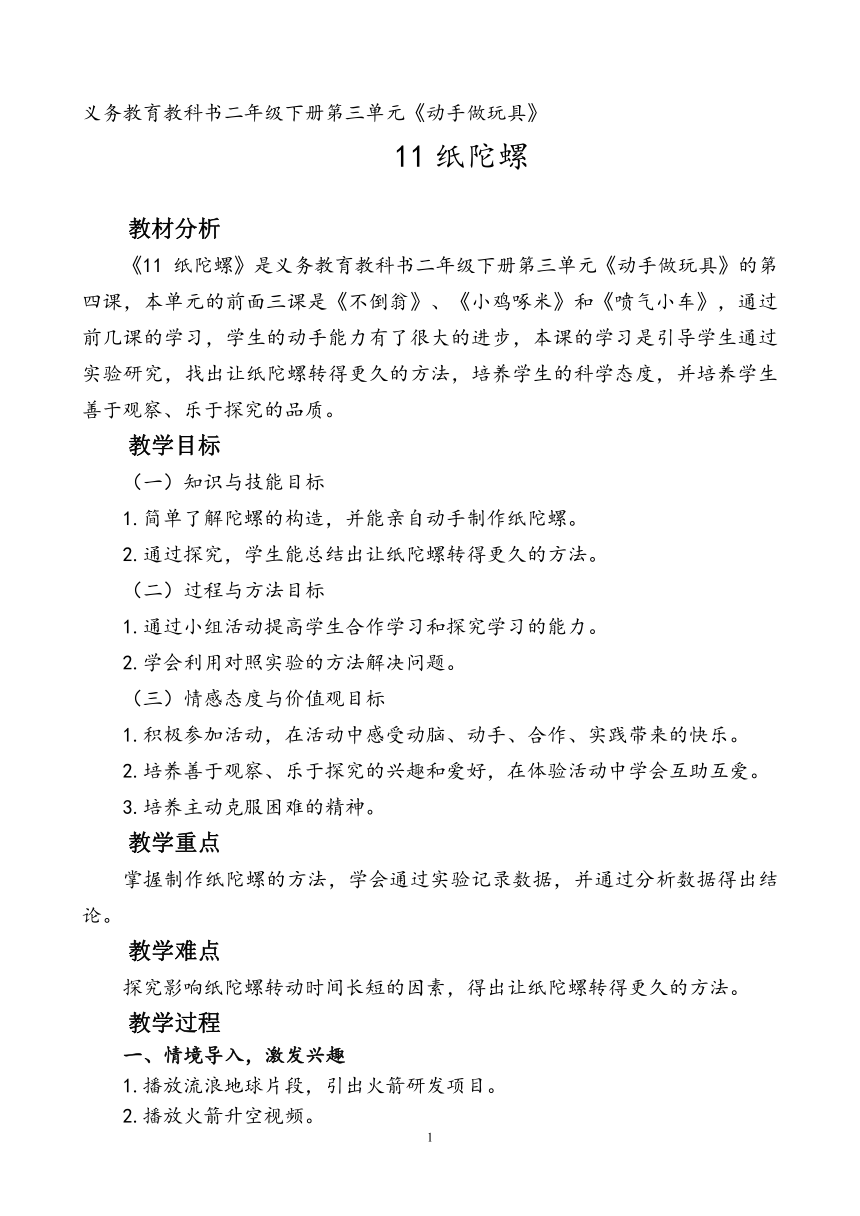 义务教育教科书二年级下册第三单元《动手做玩具》

11 纸陀螺

教材分析

《11 纸陀螺》是义务教育教科书二年级下册第三单元《动手做玩具》的第四课，本单元的前面三课是《不倒翁》、《小鸡啄米》和《喷气小车》，通过前几课的学习，学生的动手能力有了很大的进步，本课的学习是引导学生通过实验研究，找出让纸陀螺转得更久的方法，培养学生的科学态度，并培养学生善于观察、乐于探究的品质。

教学目标

（一）知识与技能目标

1.简单了解陀螺的构造，并能亲自动手制作纸陀螺。

2.通过探究，学生能总结出让纸陀螺转得更久的方法。

（二）过程与方法目标

1.通过小组活动提高学生合作学习和探究学习的能力。

2.学会利用对照实验的方法解决问题。

（三）情感态度与价值观目标

1.积极参加活动，在活动中感受动脑、动手、合作、实践带来的快乐。

2.培养善于观察、乐于探究的兴趣和爱好，在体验活动中学会互助互爱。

3.培养主动克服困难的精神。

教学重点

掌握制作纸陀螺的方法，学会通过实验记录数据，并通过分析数据得出结论。

教学难点

探究影响纸陀螺转动时间长短的因素，得出让纸陀螺转得更久的方法。

教学过程

一、情境导入，激发兴趣

1.播放流浪地球片段，引出火箭研发项目。

2.播放火箭升空视频。

1